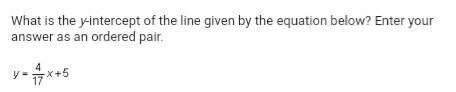 What is the $y$-intercept of the line given by the equation below? Enter your answer as an ordered pair.

$y = \frac{4}{17}x + 5$